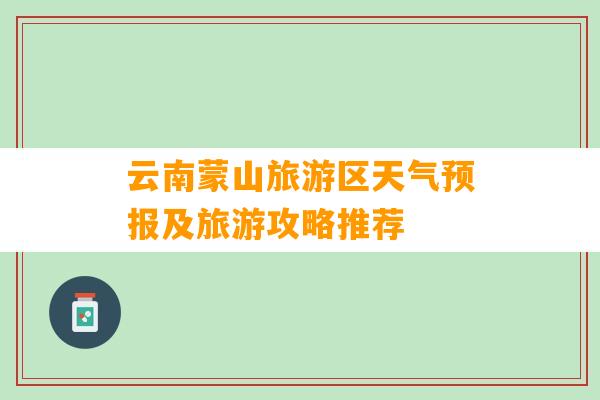 云南蒙山旅游区天气预报及旅游攻略推荐